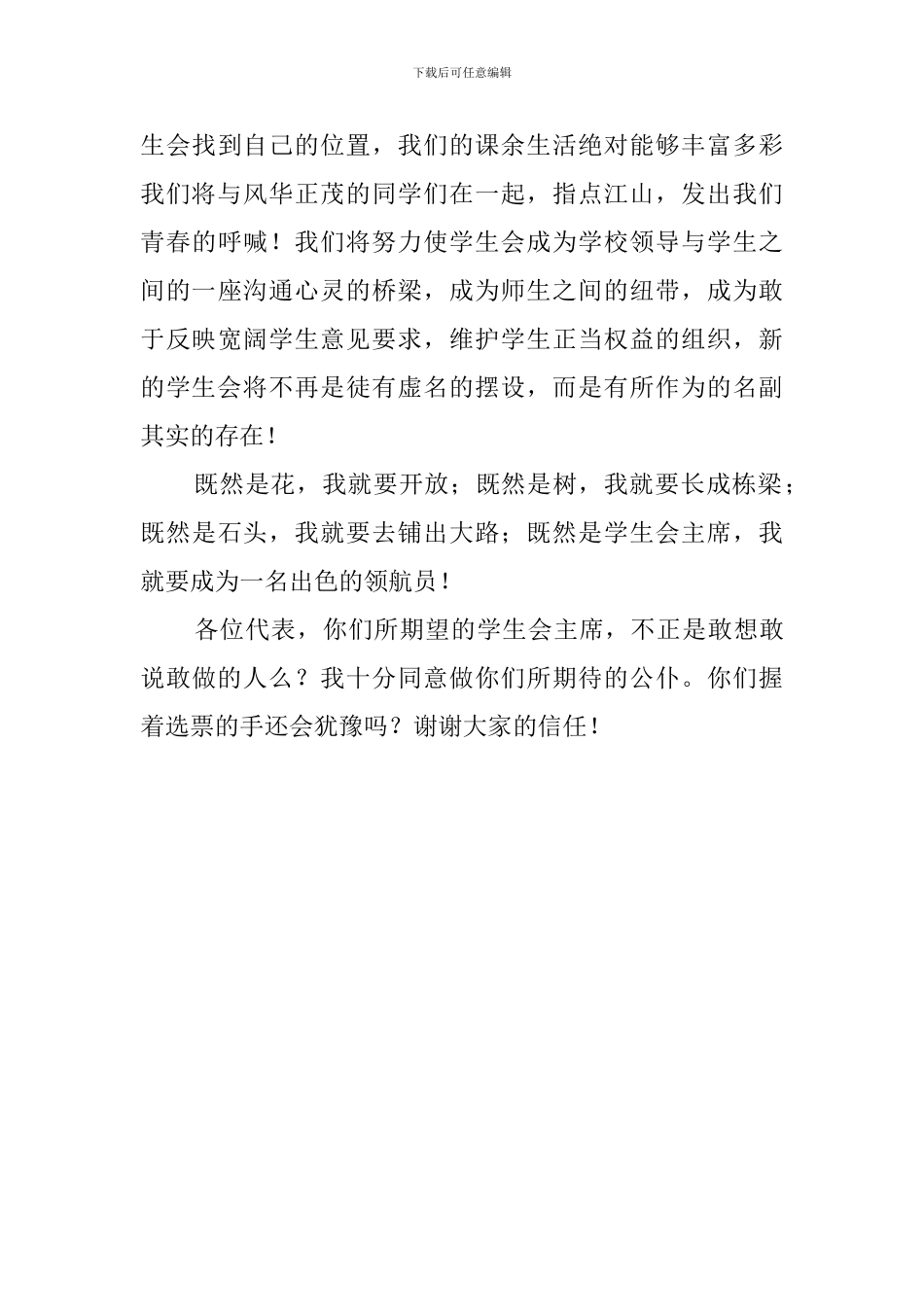 下载后可任意编辑

生会找到自己的位置，我们的课余生活绝对能够丰富多彩我们将与风华正茂的同学们在一起，指点江山，发出我们青春的呼喊！我们将努力使学生会成为学校领导与学生之间的一座沟通心灵的桥梁，成为师生之间的纽带，成为敢于反映宽阔学生意见要求，维护学生正当权益的组织，新的学生会将不再是徒有虚名的摆设，而是有所作为的名副其实的存在！

既然是花，我就要开放；既然是树，我就要长成栋梁；既然是石头，我就要去铺出大路；既然是学生会主席，我就要成为一名出色的领航员！

各位代表，你们所期望的学生会主席，不正是敢想敢说敢做的人么？我十分同意做你们所期待的公仆。你们握着选票的手还会犹豫吗？谢谢大家的信任！